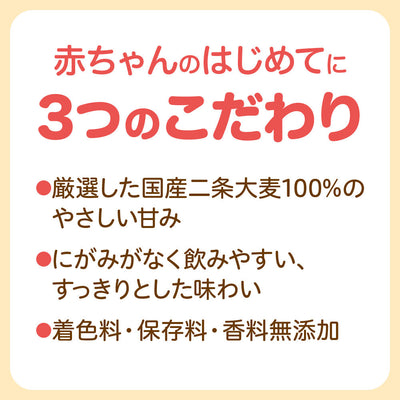 赤ちゃんのはじめてに
3つのこだわり

●厳選した国産二条大麦100%のやさしい甘み

●にがみがなく飲みやすい、すっきりとした味わい

●着色料・保存料・香料無添加